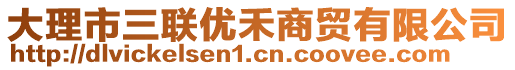 大理市三联优禾商贸有限公司
http://dlvickelsen1.cn.coovee.com